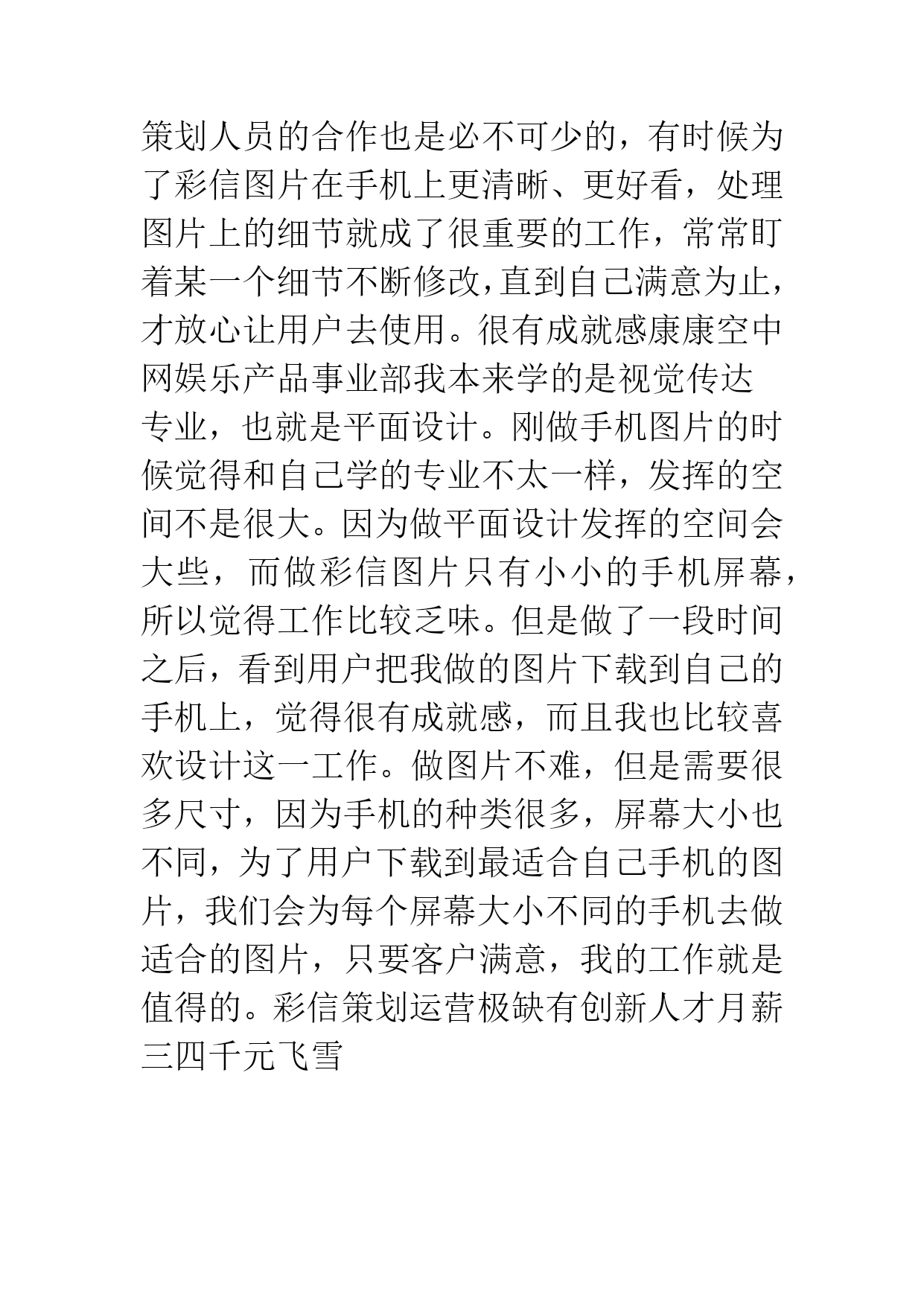 策划人员的合作也是必不可少的，有时候为了彩信图片在手机上更清晰、更好看，处理图片上的细节就成了很重要的工作，常常盯着某一个细节不断修改，直到自己满意为止，才放心让用户去使用。很有成就感康康空中网娱乐产品事业部我本来学的是视觉传达专业，也就是平面设计。刚做手机图片的时候觉得和自己学的专业不太一样，发挥的空间不是很大。因为做平面设计发挥的空间会大些，而做彩信图片只有小小的手机屏幕，所以觉得工作比较乏味。但是做了一段时间之后，看到用户把我做的图片下载到自己的手机上，觉得很有成就感，而且我也比较喜欢设计这一工作。做图片不难，但是需要很多尺寸，因为手机的种类很多，屏幕大小也不同，为了用户下载到最适合自己手机的图片，我们会为每个屏幕大小不同的手机去做适合的图片，只要客户满意，我的工作就是值得的。彩信策划运营极缺有创新人才月薪三四千元飞雪